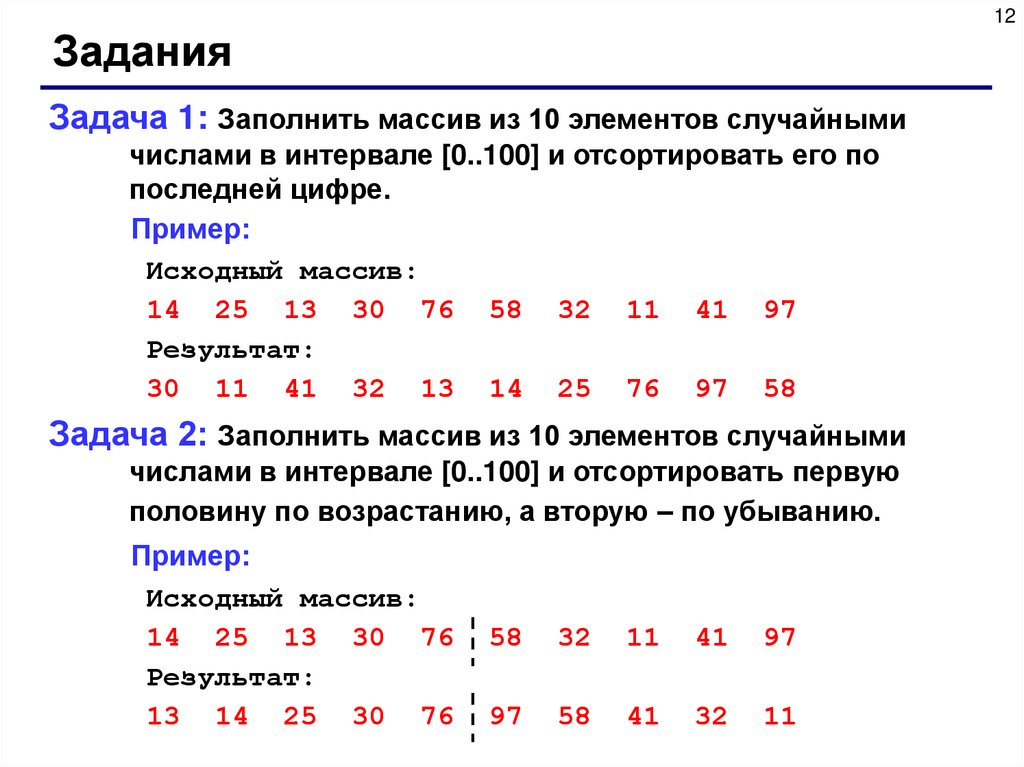 12

Задания

Задача 1: Заполнить массив из 10 элементов случайными числами в интервале [0..100] и отсортировать его по последней цифре.

Пример:

Исходный массив:

14 25 13 30 76 58 32 11 41 97

Результат:

30 11 41 32 13 14 25 76 97 58

Задача 2: Заполнить массив из 10 элементов случайными числами в интервале [0..100] и отсортировать первую половину по возрастанию, а вторую – по убыванию.

Пример:

Исходный массив:

14 25 13 30 76 58 32 11 41 97

Результат:

13 14 25 30 76 97 58 41 32 11